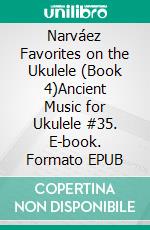 unilibro

Narváez Favorites on the Ukulele (Book 4)Ancient Music for Ukulele #35. E-book. Formato EPUB

COPERTINA NON DISPONIBILE